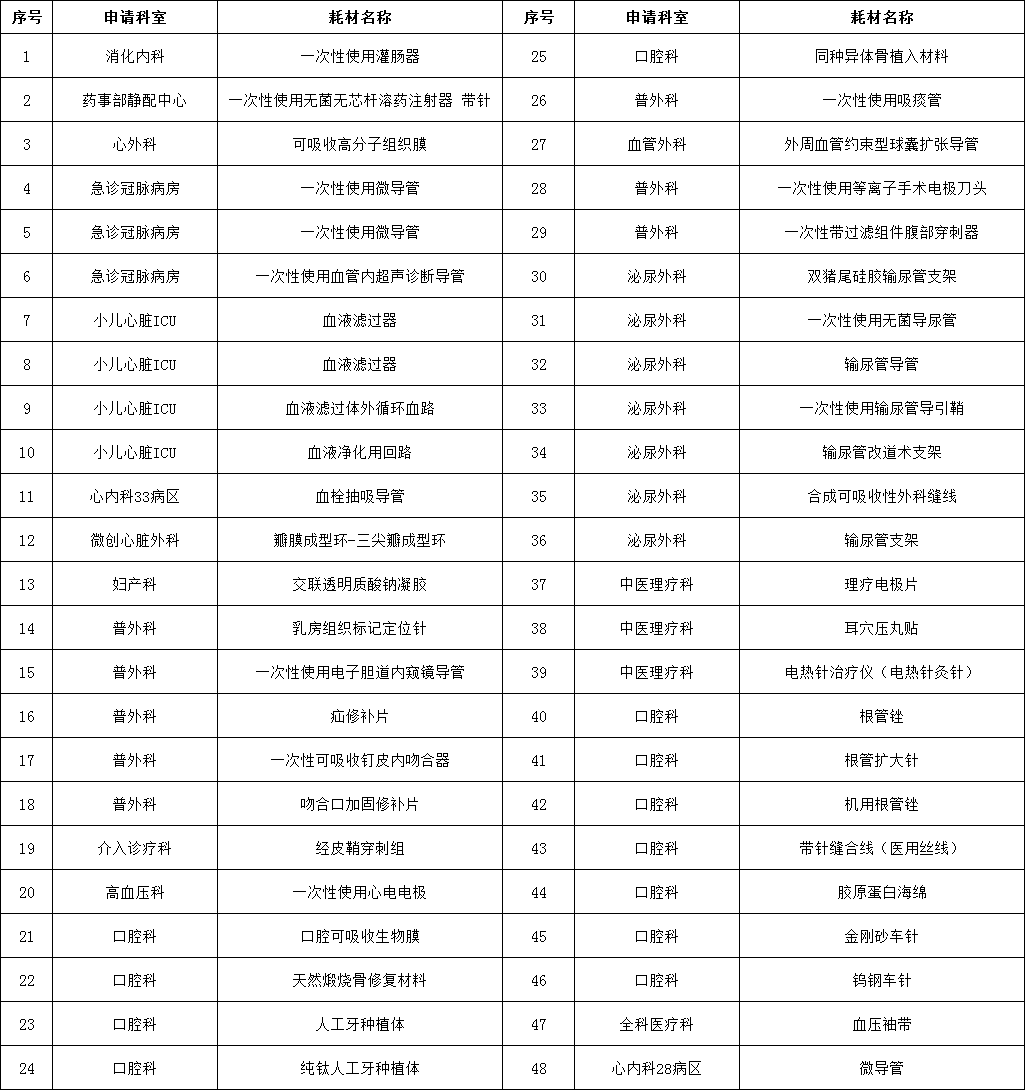 | 序号 | 申请科室 | 耗材名称 | 序号 | 申请科室 | 耗材名称 |
|---|---|---|---|---|---|
| 1 | 消化内科 | 一次性使用灌肠器 | 25 | 口腔科 | 同种异体骨植入材料 |
| 2 | 药事部静配中心 | 一次性使用无菌无芯杆溶药注射器 带针 | 26 | 普外科 | 一次性使用吸痰管 |
| 3 | 心外科 | 可吸收高分子组织膜 | 27 | 血管外科 | 外周血管约束型球囊扩张导管 |
| 4 | 急诊冠脉病房 | 一次性使用微导管 | 28 | 普外科 | 一次性使用等离子手术电极刀头 |
| 5 | 急诊冠脉病房 | 一次性使用微导管 | 29 | 普外科 | 一次性带过滤组件腹部穿刺器 |
| 6 | 急诊冠脉病房 | 一次性使用血管内超声诊断导管 | 30 | 泌尿外科 | 双猪尾硅胶输尿管支架 |
| 7 | 小儿心脏ICU | 血液滤过器 | 31 | 泌尿外科 | 一次性使用无菌导尿管 |
| 8 | 小儿心脏ICU | 血液滤过器 | 32 | 泌尿外科 | 输尿管导管 |
| 9 | 小儿心脏ICU | 血液滤过体外循环血路 | 33 | 泌尿外科 | 一次性使用输尿管导引鞘 |
| 10 | 小儿心脏ICU | 血液净化用回路 | 34 | 泌尿外科 | 输尿管改道术支架 |
| 11 | 心内科33病区 | 血栓抽吸导管 | 35 | 泌尿外科 | 合成可吸收性外科缝线 |
| 12 | 微创心脏外科 | 瓣膜成型环-三尖瓣成型环 | 36 | 泌尿外科 | 输尿管支架 |
| 13 | 妇产科 | 交联透明质酸钠凝胶 | 37 | 中医理疗科 | 理疗电极片 |
| 14 | 普外科 | 乳房组织标记定位针 | 38 | 中医理疗科 | 耳穴压丸贴 |
| 15 | 普外科 | 一次性使用电子胆道内窥镜导管 | 39 | 中医理疗科 | 电热针治疗仪（电热针灸针） |
| 16 | 普外科 | 疝修补片 | 40 | 口腔科 | 根管锉 |
| 17 | 普外科 | 一次性可吸收钉皮内吻合器 | 41 | 口腔科 | 根管扩大针 |
| 18 | 普外科 | 吻合口加固修补片 | 42 | 口腔科 | 机用根管锉 |
| 19 | 介入诊疗科 | 经皮鞘穿刺组 | 43 | 口腔科 | 带针缝合线（医用丝线） |
| 20 | 高血压科 | 一次性使用心电电极 | 44 | 口腔科 | 胶原蛋白海绵 |
| 21 | 口腔科 | 口腔可吸收生物膜 | 45 | 口腔科 | 金刚砂车针 |
| 22 | 口腔科 | 天然煅烧骨修复材料 | 46 | 口腔科 | 钨钢车针 |
| 23 | 口腔科 | 人工牙种植体 | 47 | 全科医疗科 | 血压袖带 |
| 24 | 口腔科 | 纯钛人工牙种植体 | 48 | 心内科28病区 | 微导管 |